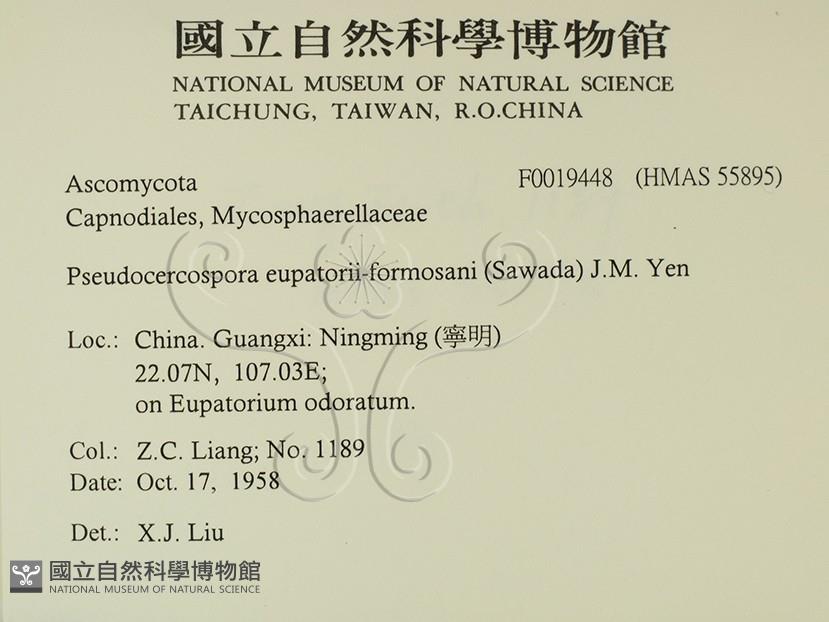 國立自然科學博物館
NATIONAL MUSEUM OF NATURAL SCIENCE
TAICHUNG, TAIWAN, R.O.CHINA

Ascomycota
Capnodiales, Mycosphaerellaceae

F0019448 (HMAS 55895)

Pseudocercospora eupatorii-formosani (Sawada) J.M. Yen

Loc.: China. Guangxi: Ningming (寧明)
22.07N, 107.03E;
on Eupatorium odoratum.

Col.: Z.C. Liang; No. 1189
Date: Oct. 17, 1958

Det.: X.J. Liu

國立自然科學博物館
NATIONAL MUSEUM OF NATURAL SCIENCE